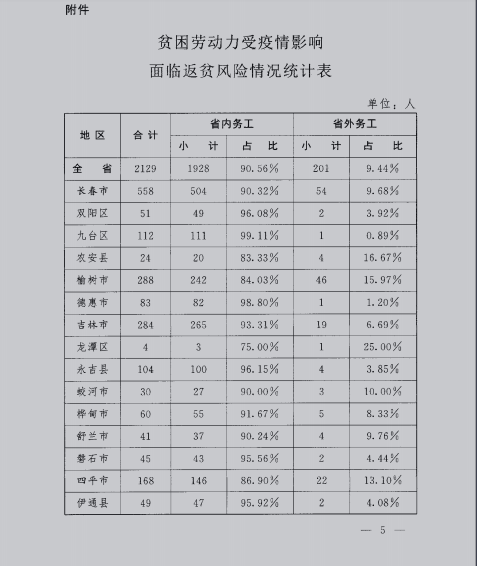 附件

贫困劳动力受疫情影响
面临返贫风险情况统计表

单位：人

| 地区 | 合计 | 省内务工 小计 | 省内务工 占比 | 省外务工 小计 | 省外务工 占比 |
|---|---|---|---|---|---|
| 全省 | 2129 | 1928 | 90.56% | 201 | 9.44% |
| 长春市 | 558 | 504 | 90.32% | 54 | 9.68% |
| 双阳区 | 51 | 49 | 96.08% | 2 | 3.92% |
| 九台区 | 112 | 111 | 99.11% | 1 | 0.89% |
| 农安县 | 24 | 20 | 83.33% | 4 | 16.67% |
| 榆树市 | 288 | 242 | 84.03% | 46 | 15.97% |
| 德惠市 | 83 | 82 | 98.80% | 1 | 1.20% |
| 吉林市 | 284 | 265 | 93.31% | 19 | 6.69% |
| 龙潭区 | 4 | 3 | 75.00% | 1 | 25.00% |
| 永吉县 | 104 | 100 | 96.15% | 4 | 3.85% |
| 蛟河市 | 30 | 27 | 90.00% | 3 | 10.00% |
| 桦甸市 | 60 | 55 | 91.67% | 5 | 8.33% |
| 舒兰市 | 41 | 37 | 90.24% | 4 | 9.76% |
| 磐石市 | 45 | 43 | 95.56% | 2 | 4.44% |
| 四平市 | 168 | 146 | 86.90% | 22 | 13.10% |
| 伊通县 | 49 | 47 | 95.92% | 2 | 4.08% |

— 5 —